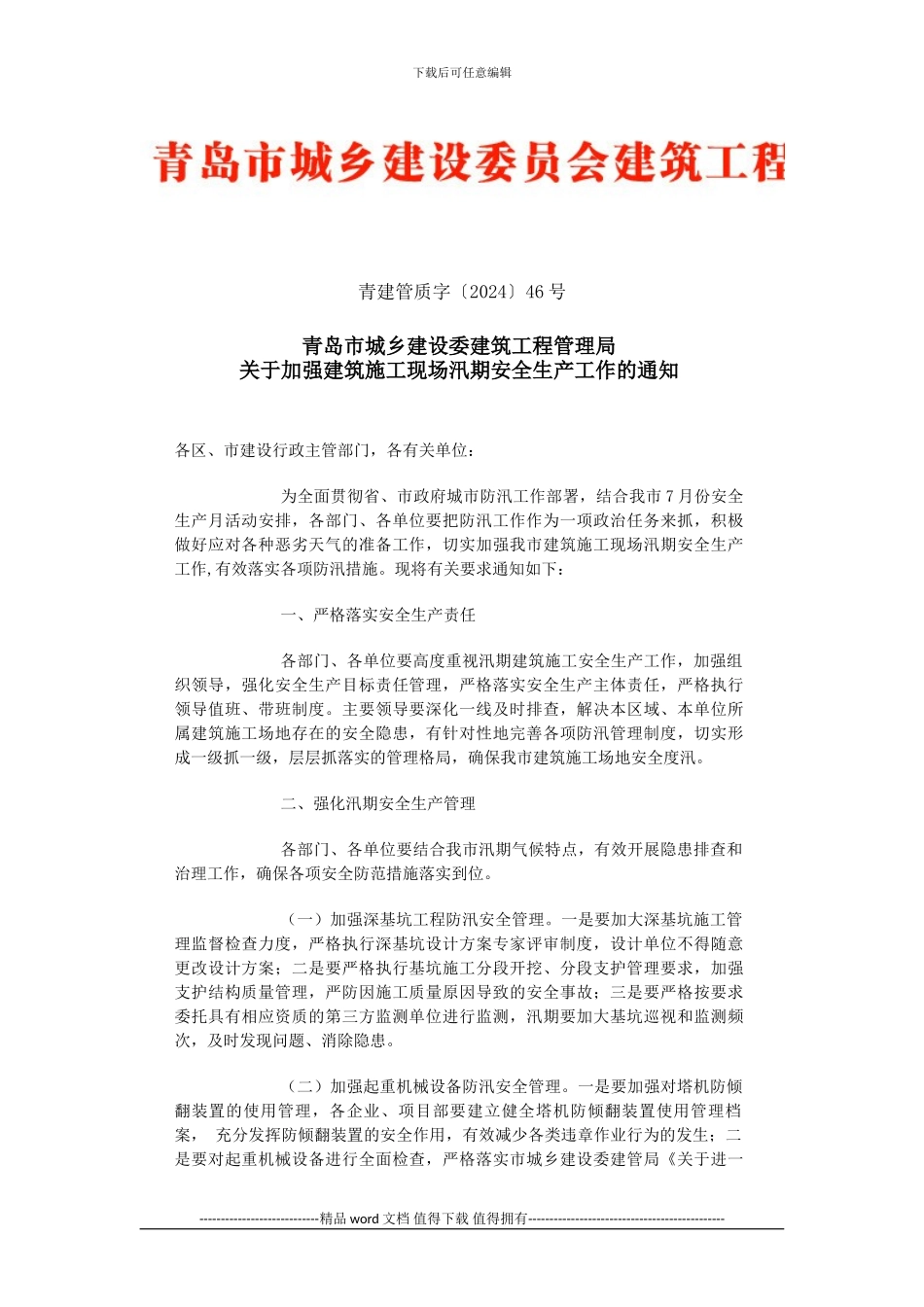 下载后可任意编辑

青岛市城乡建设委员会建筑工程

青建管质字〔2024〕46 号

青岛市城乡建设委建筑工程管理局
关于加强建筑施工现场汛期安全生产工作的通知

各区、市建设行政主管部门，各有关单位：

为全面贯彻省、市政府城市防汛工作部署，结合我市 7 月份安全生产月活动安排，各部门、各单位要把防汛工作作为一项政治任务来抓，积极做好应对各种恶劣天气的准备工作，切实加强我市建筑施工现场汛期安全生产工作,有效落实各项防汛措施。现将有关要求通知如下：

一、严格落实安全生产责任

各部门、各单位要高度重视汛期建筑施工安全生产工作，加强组织领导，强化安全生产目标责任管理，严格落实安全生产主体责任，严格执行领导值班、带班制度。主要领导要深化一线及时排查，解决本区域、本单位所属建筑施工场地存在的安全隐患，有针对性地完善各项防汛管理制度，切实形成一级抓一级，层层抓落实的管理格局，确保我市建筑施工场地安全度汛。

二、强化汛期安全生产管理

各部门、各单位要结合我市汛期气候特点，有效开展隐患排查和治理工作，确保各项安全防范措施落实到位。

（一）加强深基坑工程防汛安全管理。一是要加大深基坑施工管理监督检查力度，严格执行深基坑设计方案专家评审制度，设计单位不得随意更改设计方案；二是要严格执行基坑施工分段开挖、分段支护管理要求，加强支护结构质量管理，严防因施工质量原因导致的安全事故；三是要严格按要求委托具有相应资质的第三方监测单位进行监测，汛期要加大基坑巡视和监测频次，及时发现问题、消除隐患。

（二）加强起重机械设备防汛安全管理。一是要加强对塔机防倾翻装置的使用管理，各企业、项目部要建立健全塔机防倾翻装置使用管理档案， 充分发挥防倾翻装置的安全作用，有效减少各类违章作业行为的发生；二是要对起重机械设备进行全面检查，严格落实市城乡建设委建管局《关于进一

----------------------------精品 word 文档 值得下载 值得拥有----------------------------------------------